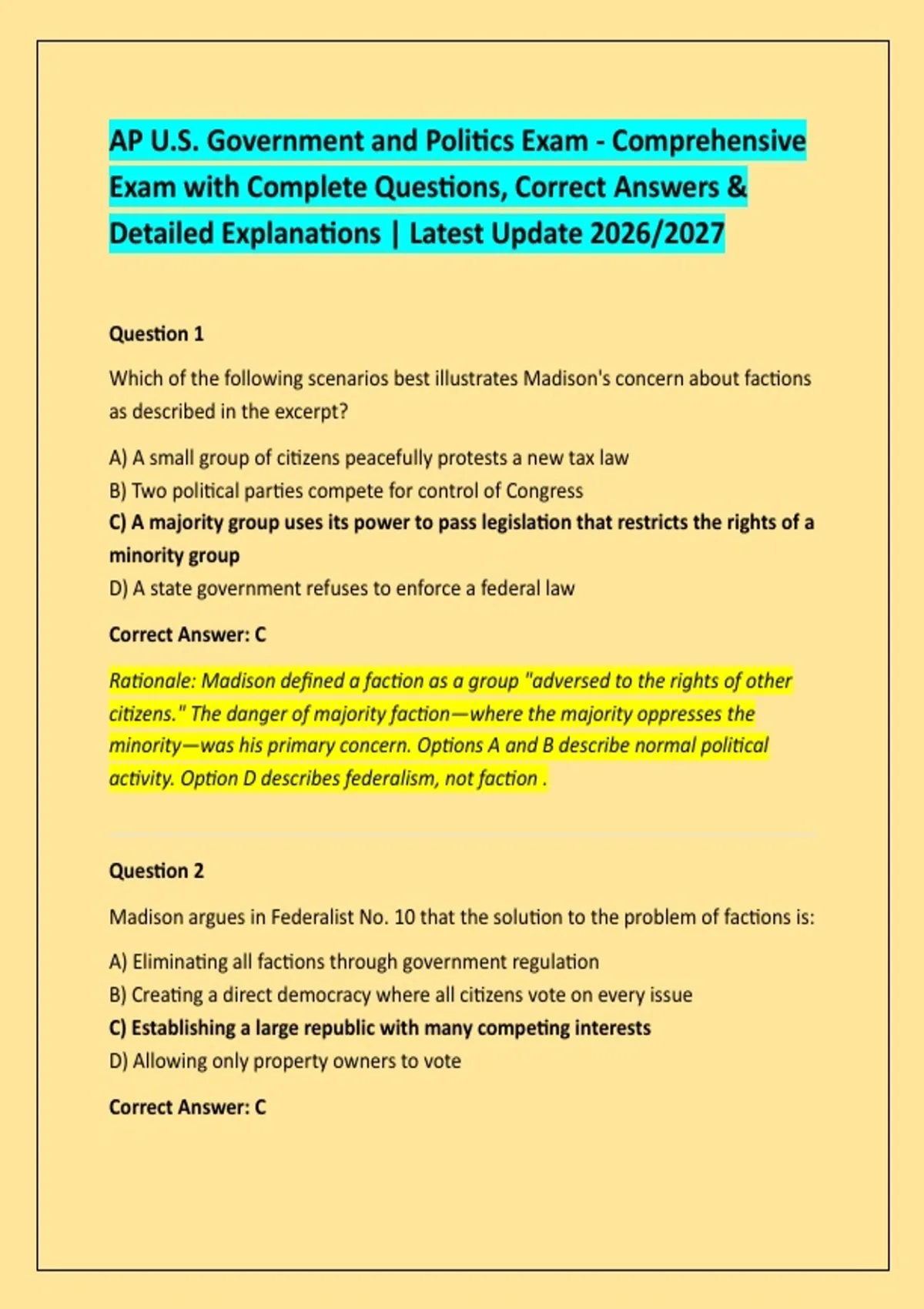 AP U.S. Government and Politics Exam - Comprehensive Exam with Complete Questions, Correct Answers & Detailed Explanations | Latest Update 2026/2027

Question 1

Which of the following scenarios best illustrates Madison's concern about factions as described in the excerpt?

A) A small group of citizens peacefully protests a new tax law
B) Two political parties compete for control of Congress
C) A majority group uses its power to pass legislation that restricts the rights of a minority group
D) A state government refuses to enforce a federal law

Correct Answer: C

Rationale: Madison defined a faction as a group "adversed to the rights of other citizens." The danger of majority faction—where the majority oppresses the minority—was his primary concern. Options A and B describe normal political activity. Option D describes federalism, not faction .

Question 2

Madison argues in Federalist No. 10 that the solution to the problem of factions is:

A) Eliminating all factions through government regulation
B) Creating a direct democracy where all citizens vote on every issue
C) Establishing a large republic with many competing interests
D) Allowing only property owners to vote

Correct Answer: C